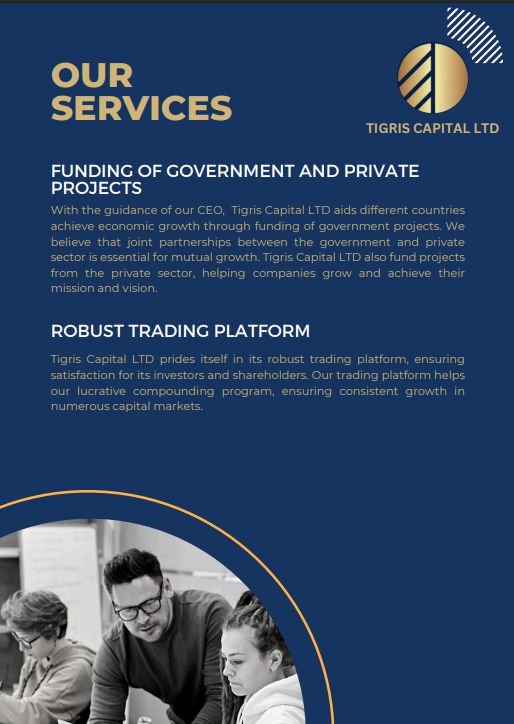 OUR SERVICES

TIGRIS CAPITAL LTD

FUNDING OF GOVERNMENT AND PRIVATE PROJECTS

With the guidance of our CEO, Tigris Capital LTD aids different countries achieve economic growth through funding of government projects. We believe that joint partnerships between the government and private sector is essential for mutual growth. Tigris Capital LTD also fund projects from the private sector, helping companies grow and achieve their mission and vision.

ROBUST TRADING PLATFORM

Tigris Capital LTD prides itself in its robust trading platform, ensuring satisfaction for its investors and shareholders. Our trading platform helps our lucrative compounding program, ensuring consistent growth in numerous capital markets.